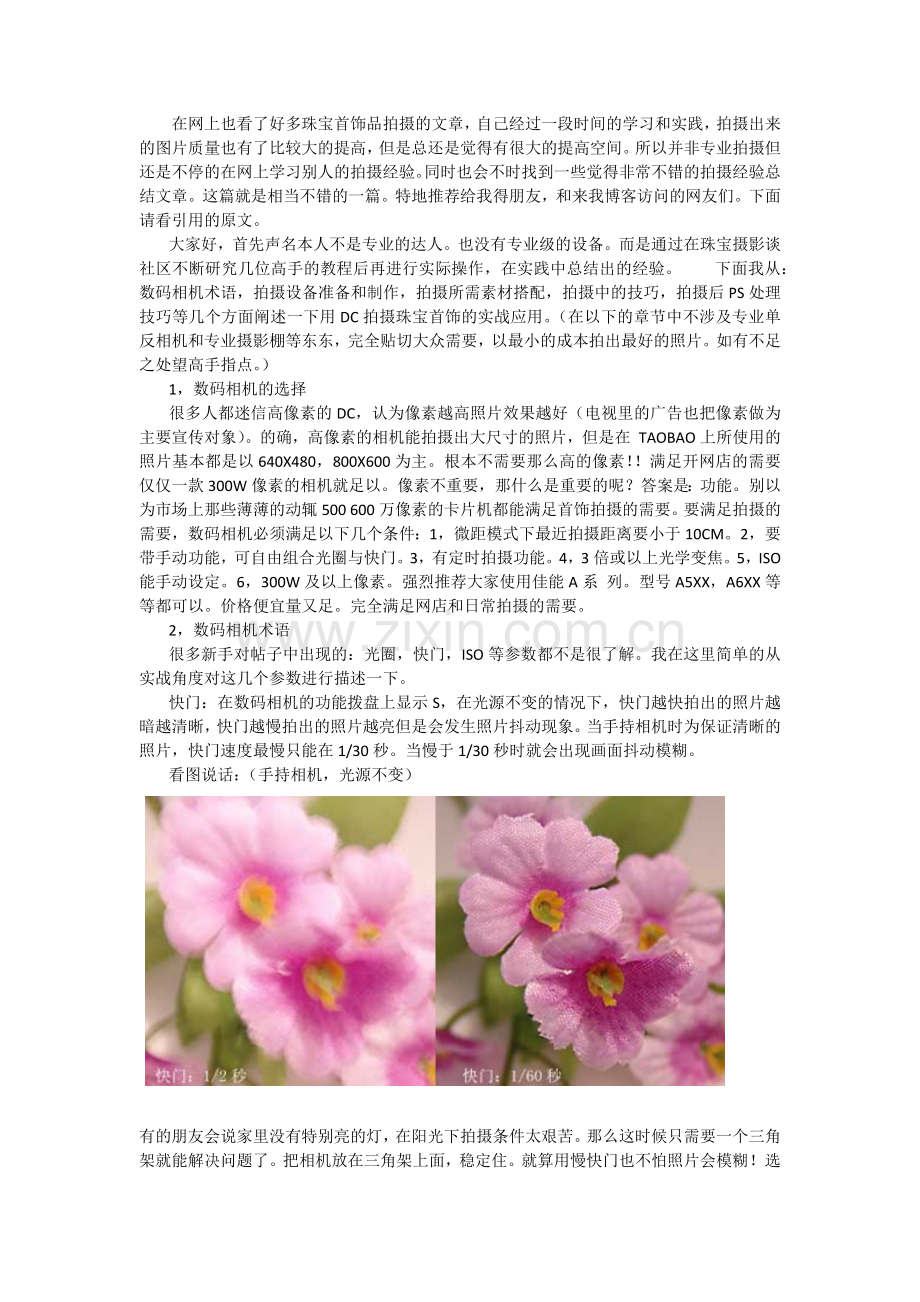 在网上也看了好多珠宝首饰品拍摄的文章，自己经过一段时间的学习和实践，拍摄出来的图片质量也有了比较大的提高，但是总还是觉得有很大的提高空间。所以并非专业拍摄但还是不停的在网上学习别人的拍摄经验。同时也会不时找到一些觉得非常不错的拍摄经验总结文章。这篇就是相当不错的一篇。特地推荐给我得朋友，和来我博客访问的网友们。下面请看引用的原文。

大家好，首先声名本人不是专业的达人。也没有专业级的设备。而是通过在珠宝摄影谈社区不断研究几位高手的教程后再进行实际操作，在实践中总结出的经验。　　下面我从：数码相机术语，拍摄设备准备和制作，拍摄所需素材搭配，拍摄中的技巧，拍摄后 PS 处理技巧等几个方面阐述一下用 DC 拍摄珠宝首饰的实战应用。（在以下的章节中不涉及专业单反相机和专业摄影棚等东东，完全贴切大众需要，以最小的成本拍出最好的照片。如有不足之处望高手指点。）

1，数码相机的选择

很多人都迷信高像素的 DC，认为像素越高照片效果越好（电视里的广告也把像素做为主要宣传对象）。的确，高像素的相机能拍摄出大尺寸的照片，但是在 TAOBAO 上所使用的照片基本都是以 640X480，800X600 为主。根本不需要那么高的像素！！满足开网店的需要仅仅一款 300W 像素的相机就足以。像素不重要，那什么是重要的呢？答案是：功能。别以为市场上那些薄薄的动辄 500 600 万像素的卡片机都能满足首饰拍摄的需要。要满足拍摄的需要，数码相机必须满足以下几个条件：1，微距模式下最近拍摄距离要小于 10CM。2，要带手动功能，可自由组合光圈与快门。3，有定时拍摄功能。4，3 倍或以上光学变焦。5，ISO 能手动设定。6，300W 及以上像素。强烈推荐大家使用佳能 A 系 列。型号 A5XX，A6XX 等等都可以。价格便宜量又足。完全满足网店和日常拍摄的需要。

2，数码相机术语

很多新手对帖子中出现的：光圈，快门，ISO 等参数都不是很了解。我在这里简单的从实战角度对这几个参数进行描述一下。

快门：在数码相机的功能拨盘上显示 S，在光源不变的情况下，快门越快拍出的照片越暗越清晰，快门越慢拍出的照片越亮但是会发生照片抖动现象。当手持相机时为保证清晰的照片，快门速度最慢只能在 1/30 秒。当慢于 1/30 秒时就会出现画面抖动模糊。

看图说话：（手持相机，光源不变）

快门：1/2 秒

快门：1/60 秒

www.zixin.com.cn

有的朋友会说家里没有特别亮的灯，在阳光下拍摄条件太艰苦。那么这时候只需要一个三角架就能解决问题了。把相机放在三角架上面，稳定住。就算用慢快门也不怕照片会模糊！选